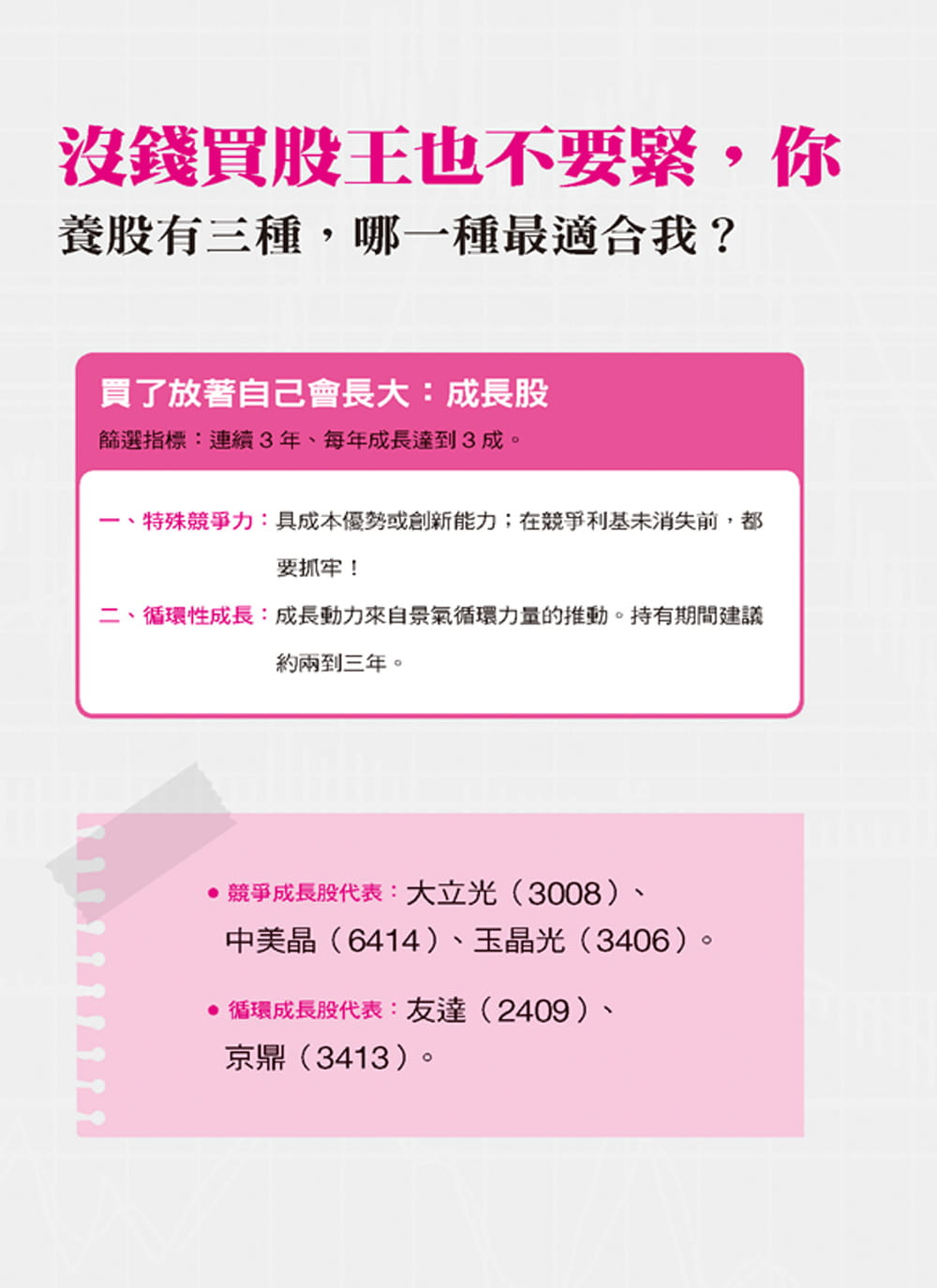 沒錢買股王也不要緊，你

養股有三種，哪一種最適合我？

買了放著自己會長大：成長股

篩選指標：連續3年、每年成長達到3成。

一、特殊競爭力：具成本優勢或創新能力；在競爭利基未消失前，都要抓牢！

二、循環性成長：成長動力來自景氣循環力量的推動。持有期間建議約兩到三年。

• 競爭成長股代表：大立光（3008）、中美晶（6414）、玉晶光（3406）。

• 循環成長股代表：友達（2409）、京鼎（3413）。